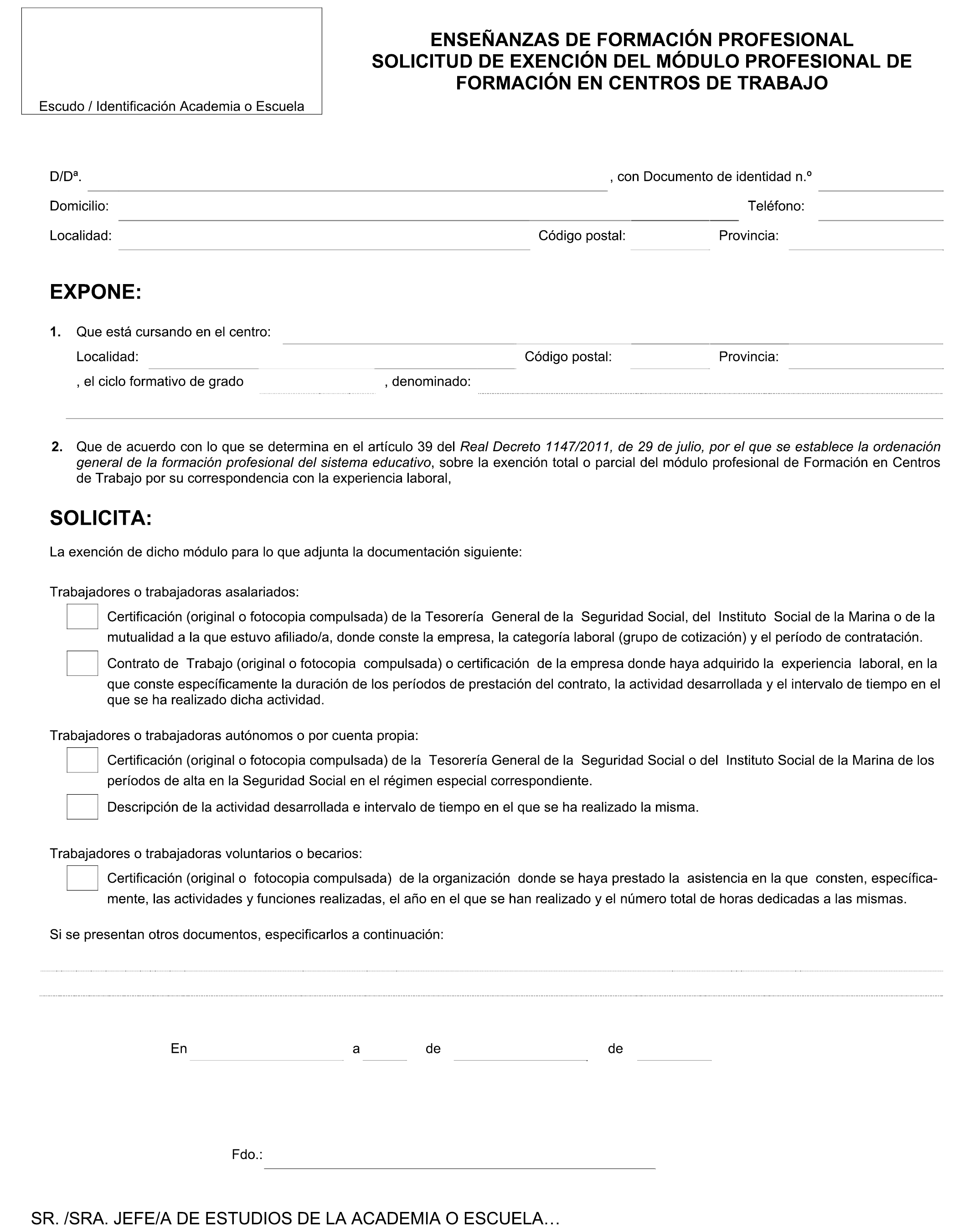 Escudo / Identificación Academia o Escuela

ENSEÑANZAS DE FORMACIÓN PROFESIONAL
SOLICITUD DE EXENCIÓN DEL MÓDULO PROFESIONAL DE FORMACIÓN EN CENTROS DE TRABAJO

D/Dª. , con Documento de identidad n.º
Domicilio: Teléfono:
Localidad: Código postal: Provincia:

EXPONE:

1. Que está cursando en el centro:
Localidad: Código postal: Provincia:
, el ciclo formativo de grado , denominado:

2. Que de acuerdo con lo que se determina en el artículo 39 del Real Decreto 1147/2011, de 29 de julio, por el que se establece la ordenación general de la formación profesional del sistema educativo, sobre la exención total o parcial del módulo profesional de Formación en Centros de Trabajo por su correspondencia con la experiencia laboral,

SOLICITA:

La exención de dicho módulo para lo que adjunta la documentación siguiente:

Trabajadores o trabajadoras asalariados:

Certificación (original o fotocopia compulsada) de la Tesorería General de la Seguridad Social, del Instituto Social de la Marina o de la mutualidad a la que estuvo afiliado/a, donde conste la empresa, la categoría laboral (grupo de cotización) y el período de contratación.

Contrato de Trabajo (original o fotocopia compulsada) o certificación de la empresa donde haya adquirido la experiencia laboral, en la que conste específicamente la duración de los períodos de prestación del contrato, la actividad desarrollada y el intervalo de tiempo en el que se ha realizado dicha actividad.

Trabajadores o trabajadoras autónomos o por cuenta propia:

Certificación (original o fotocopia compulsada) de la Tesorería General de la Seguridad Social o del Instituto Social de la Marina de los períodos de alta en la Seguridad Social en el régimen especial correspondiente.

Descripción de la actividad desarrollada e intervalo de tiempo en el que se ha realizado la misma.

Trabajadores o trabajadoras voluntarios o becarios:

Certificación (original o fotocopia compulsada) de la organización donde se haya prestado la asistencia en la que consten, específicamente, las actividades y funciones realizadas, el año en el que se han realizado y el número total de horas dedicadas a las mismas.

Si se presentan otros documentos, especificarlos a continuación:

En a de de

Fdo.:

SR. /SRA. JEFE/A DE ESTUDIOS DE LA ACADEMIA O ESCUELA…